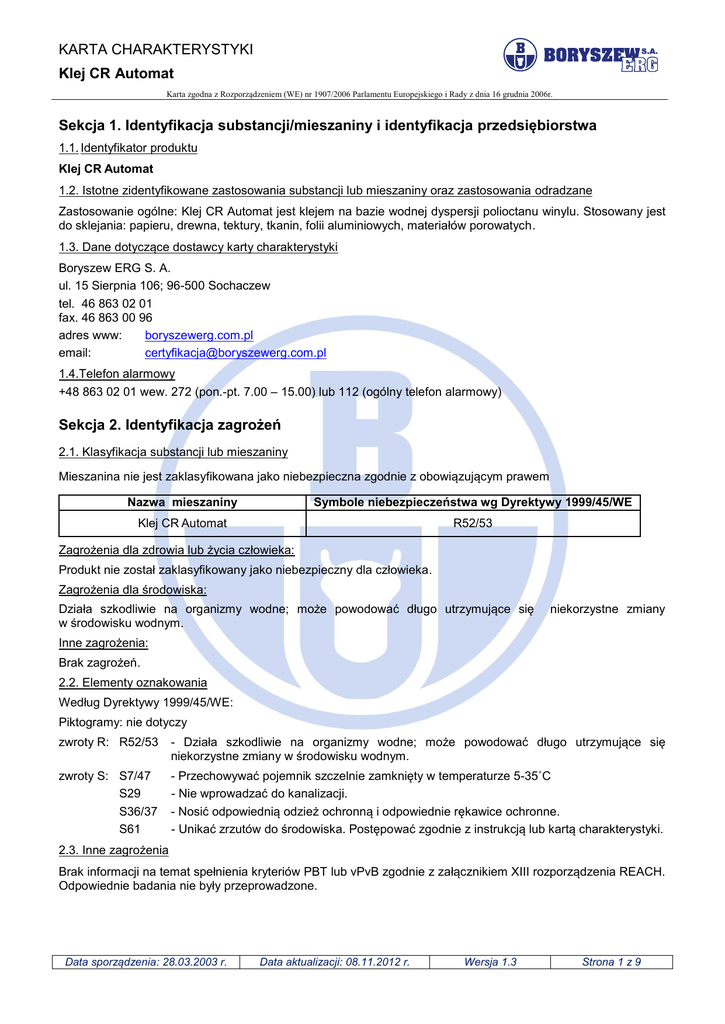 KARTA CHARAKTERYSTYKI
Klej CR Automat

BORYSZEW S.A. ERG

Karta zgodna z Rozporządzeniem (WE) nr 1907/2006 Parlamentu Europejskiego i Rady z dnia 16 grudnia 2006r.

Sekcja 1. Identyfikacja substancji/mieszaniny i identyfikacja przedsiębiorstwa

1.1. Identyfikator produktu

Klej CR Automat

1.2. Istotne zidentyfikowane zastosowania substancji lub mieszaniny oraz zastosowania odradzane

Zastosowanie ogólne: Klej CR Automat jest klejem na bazie wodnej dyspersji polioctanu winylu. Stosowany jest do sklejania: papieru, drewna, tektury, tkanin, folii aluminiowych, materiałów porowatych.

1.3. Dane dotyczące dostawcy karty charakterystyki

Boryszew ERG S. A.
ul. 15 Sierpnia 106; 96-500 Sochaczew
tel. 46 863 02 01
fax. 46 863 00 96
adres www: boryszewerg.com.pl
email: certyfikacja@boryszewerg.com.pl

1.4.Telefon alarmowy
+48 863 02 01 wew. 272 (pon.-pt. 7.00 – 15.00) lub 112 (ogólny telefon alarmowy)

Sekcja 2. Identyfikacja zagrożeń

2.1. Klasyfikacja substancji lub mieszaniny

Mieszanina nie jest zaklasyfikowana jako niebezpieczna zgodnie z obowiązującym prawem

| Nazwa mieszaniny | Symbole niebezpieczeństwa wg Dyrektywy 1999/45/WE |
|---|---|
| Klej CR Automat | R52/53 |

Zagrożenia dla zdrowia lub życia człowieka:
Produkt nie został zaklasyfikowany jako niebezpieczny dla człowieka.
Zagrożenia dla środowiska:
Działa szkodliwie na organizmy wodne; może powodować długo utrzymujące się niekorzystne zmiany w środowisku wodnym.
Inne zagrożenia:
Brak zagrożeń.
2.2. Elementy oznakowania
Według Dyrektywy 1999/45/WE:
Piktogramy: nie dotyczy
zwroty R: R52/53 - Działa szkodliwie na organizmy wodne; może powodować długo utrzymujące się niekorzystne zmiany w środowisku wodnym.
zwroty S: S7/47 - Przechowywać pojemnik szczelnie zamknięty w temperaturze 5-35˚C
S29 - Nie wprowadzać do kanalizacji.
S36/37 - Nosić odpowiednią odzież ochronną i odpowiednie rękawice ochronne.
S61 - Unikać zrzutów do środowiska. Postępować zgodnie z instrukcją lub kartą charakterystyki.
2.3. Inne zagrożenia
Brak informacji na temat spełnienia kryteriów PBT lub vPvB zgodnie z załącznikiem XIII rozporządzenia REACH. Odpowiednie badania nie były przeprowadzone.

| Data sporządzenia: 28.03.2003 r. | Data aktualizacji: 08.11.2012 r. | Wersja 1.3 | Strona 1 z 9 |
|---|---|---|---|